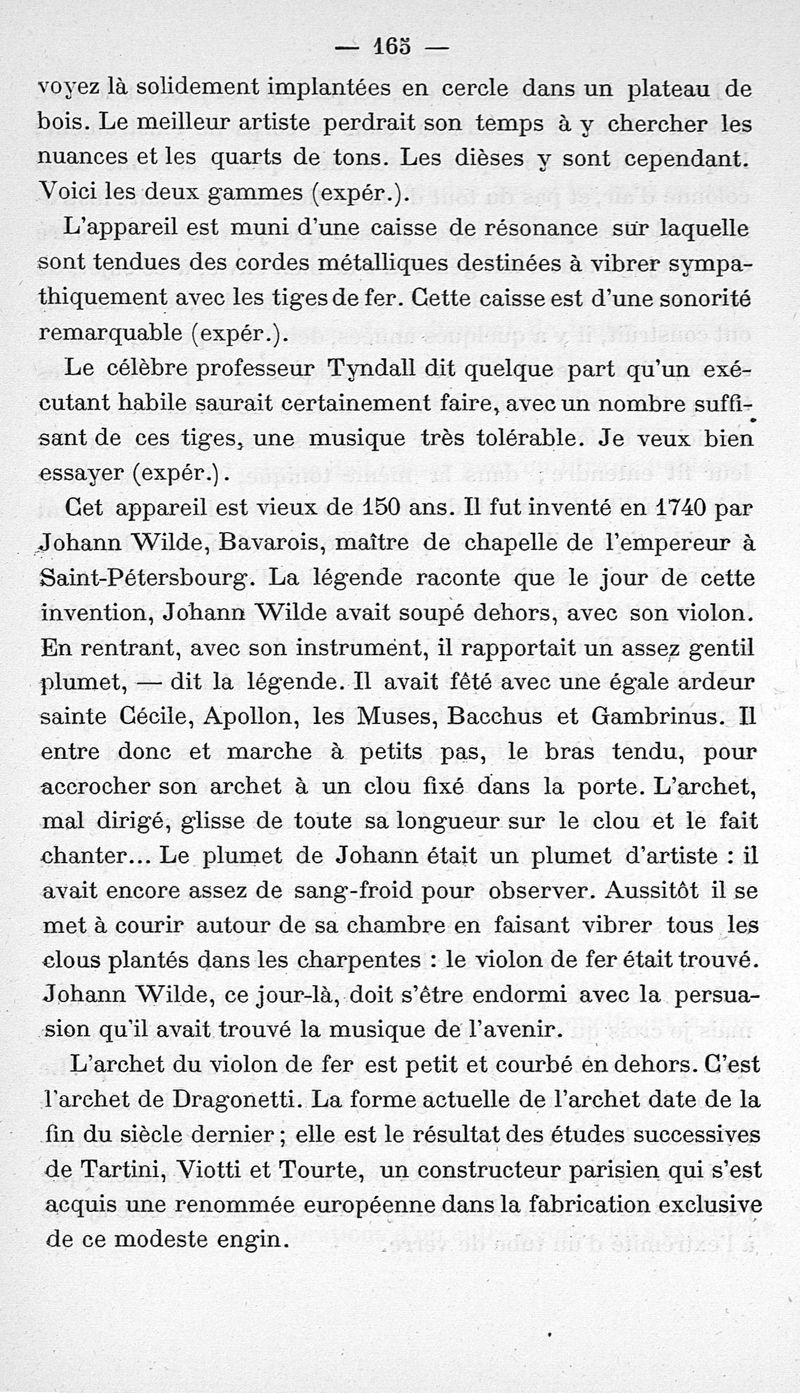 — 165 —

voyez là solidement implantées en cercle dans un plateau de bois. Le meilleur artiste perdrait son temps à y chercher les nuances et les quarts de tons. Les dièses y sont cependant. Voici les deux gammes (expér.).

L'appareil est muni d'une caisse de résonance sur laquelle sont tendues des cordes métalliques destinées à vibrer sympathiquement avec les tiges de fer. Cette caisse est d'une sonorité remarquable (expér.).

Le célèbre professeur Tyndall dit quelque part qu'un exécutant habile saurait certainement faire, avec un nombre suffisant de ces tiges, une musique très tolérable. Je veux bien essayer (expér.).

Cet appareil est vieux de 150 ans. Il fut inventé en 1740 par Johann Wilde, Bavarois, maître de chapelle de l'empereur à Saint-Pétersbourg. La légende raconte que le jour de cette invention, Johann Wilde avait soupé dehors, avec son violon. En rentrant, avec son instrument, il rapportait un assez gentil plumet, — dit la légende. Il avait fêté avec une égale ardeur sainte Cécile, Apollon, les Muses, Bacchus et Gambrinus. Il entre donc et marche à petits pas, le bras tendu, pour accrocher son archet à un clou fixé dans la porte. L'archet, mal dirigé, glisse de toute sa longueur sur le clou et le fait chanter... Le plumet de Johann était un plumet d'artiste : il avait encore assez de sang-froid pour observer. Aussitôt il se met à courir autour de sa chambre en faisant vibrer tous les clous plantés dans les charpentes : le violon de fer était trouvé. Johann Wilde, ce jour-là, doit s'être endormi avec la persuasion qu'il avait trouvé la musique de l'avenir.

L'archet du violon de fer est petit et courbé en dehors. C'est l'archet de Dragonetti. La forme actuelle de l'archet date de la fin du siècle dernier ; elle est le résultat des études successives de Tartini, Viotti et Tourte, un constructeur parisien qui s'est acquis une renommée européenne dans la fabrication exclusive de ce modeste engin.